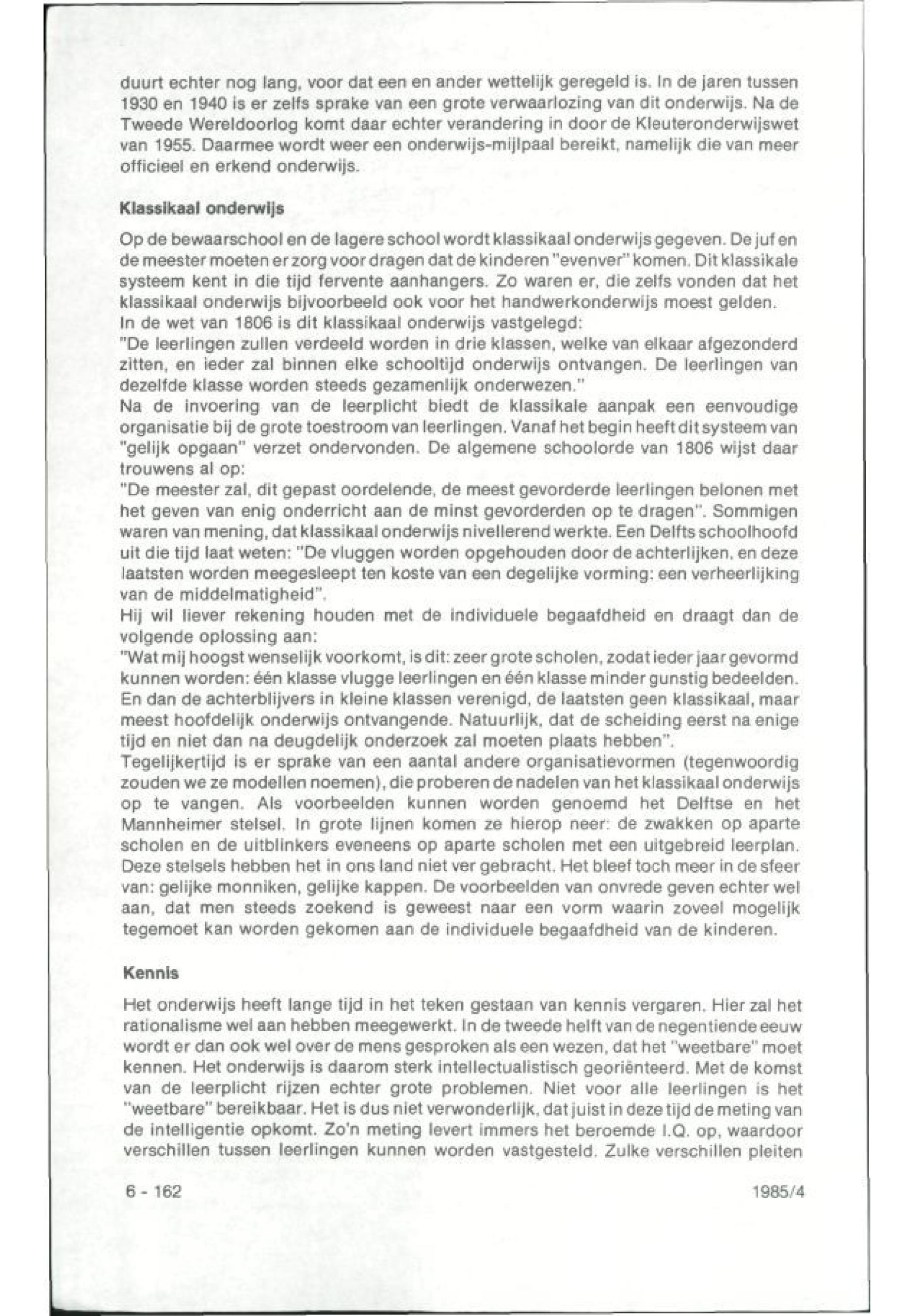 duurt echter nog lang, voor dat een en ander wettelijk geregeld is. In de jaren tussen 1930 en 1940 is er zelfs sprake van een grote verwaarlozing van dit onderwijs. Na de Tweede Wereldoorlog komt daar echter verandering in door de Kleuteronderwijswet van 1955. Daarmee wordt weer een onderwijs-mijlpaal bereikt, namelijk die van meer officieel en erkend onderwijs.

Klassikaal onderwijs

Op de bewaarschool en de lagere school wordt klassikaal onderwijs gegeven. De juf en de meester moeten er zorg voor dragen dat de kinderen "evenver" komen. Dit klassikale systeem kent in die tijd fervente aanhangers. Zo waren er, die zelfs vonden dat het klassikaal onderwijs bijvoorbeeld ook voor het handwerkonderwijs moest gelden.
In de wet van 1806 is dit klassikaal onderwijs vastgelegd:
"De leerlingen zullen verdeeld worden in drie klassen, welke van elkaar afgezonderd zitten, en ieder zal binnen elke schooltijd onderwijs ontvangen. De leerlingen van dezelfde klasse worden steeds gezamenlijk onderwezen."
Na de invoering van de leerplicht biedt de klassikale aanpak een eenvoudige organisatie bij de grote toestroom van leerlingen. Vanaf het begin heeft dit systeem van "gelijk opgaan" verzet ondervonden. De algemene schoolorde van 1806 wijst daar trouwens al op:
"De meester zal, dit gepast oordelende, de meest gevorderde leerlingen belonen met het geven van enig onderricht aan de minst gevorderden op te dragen". Sommigen waren van mening, dat klassikaal onderwijs nivellerend werkte. Een Delfts schoolhoofd uit die tijd laat weten: "De vluggen worden opgehouden door de achterlijken, en deze laatsten worden meegesleept ten koste van een degelijke vorming: een verheerlijking van de middelmatigheid".
Hij wil liever rekening houden met de individuele begaafdheid en draagt dan de volgende oplossing aan:
"Wat mij hoogst wenselijk voorkomt, is dit: zeer grote scholen, zodat ieder jaar gevormd kunnen worden: één klasse vlugge leerlingen en één klasse minder gunstig bedeelden. En dan de achterblijvers in kleine klassen verenigd, de laatsten geen klassikaal, maar meest hoofdelijk onderwijs ontvangende. Natuurlijk, dat de scheiding eerst na enige tijd en niet dan na deugdelijk onderzoek zal moeten plaats hebben".
Tegelijkertijd is er sprake van een aantal andere organisatievormen (tegenwoordig zouden we ze modellen noemen), die proberen de nadelen van het klassikaal onderwijs op te vangen. Als voorbeelden kunnen worden genoemd het Delftse en het Mannheimer stelsel. In grote lijnen komen ze hierop neer: de zwakken op aparte scholen en de uitblinkers eveneens op aparte scholen met een uitgebreid leerplan. Deze stelsels hebben het in ons land niet ver gebracht. Het bleef toch meer in de sfeer van: gelijke monniken, gelijke kappen. De voorbeelden van onvrede geven echter wel aan, dat men steeds zoekend is geweest naar een vorm waarin zoveel mogelijk tegemoet kan worden gekomen aan de individuele begaafdheid van de kinderen.

Kennis

Het onderwijs heeft lange tijd in het teken gestaan van kennis vergaren. Hier zal het rationalisme wel aan hebben meegewerkt. In de tweede helft van de negentiende eeuw wordt er dan ook wel over de mens gesproken als een wezen, dat het "weetbare" moet kennen. Het onderwijs is daarom sterk intellectualistisch georiënteerd. Met de komst van de leerplicht rijzen echter grote problemen. Niet voor alle leerlingen is het "weetbare" bereikbaar. Het is dus niet verwonderlijk, dat juist in deze tijd de meting van de intelligentie opkomt. Zo'n meting levert immers het beroemde I.Q. op, waardoor verschillen tussen leerlingen kunnen worden vastgesteld. Zulke verschillen pleiten

6 - 162 1985/4